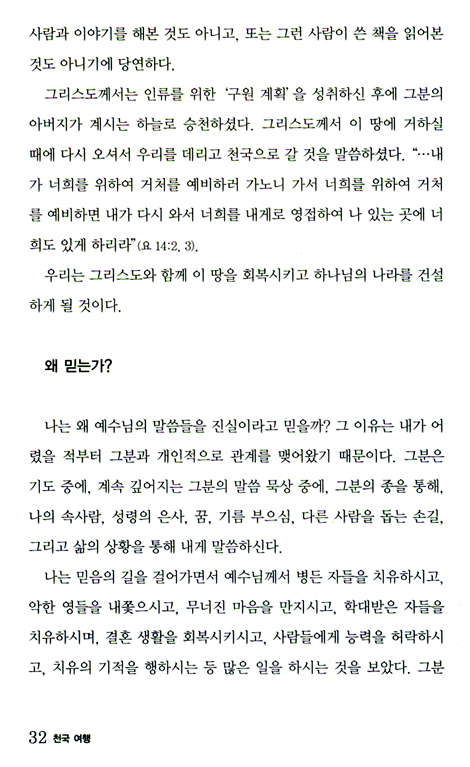 사람과 이야기를 해본 것도 아니고, 또는 그런 사람이 쓴 책을 읽어본 것도 아니기에 당연하다.

그리스도께서는 인류를 위한 '구원 계획'을 성취하신 후에 그분의 아버지가 계시는 하늘로 승천하셨다. 그리스도께서 이 땅에 거하실 때에 다시 오셔서 우리를 데리고 천국으로 갈 것을 말씀하셨다. "…내가 너희를 위하여 거처를 예비하러 가노니 가서 너희를 위하여 거처를 예비하면 내가 다시 와서 너희를 내게로 영접하여 나 있는 곳에 너희도 있게 하리라"(요 14:2, 3).

우리는 그리스도와 함께 이 땅을 회복시키고 하나님의 나라를 건설하게 될 것이다.

왜 믿는가?

나는 왜 예수님의 말씀들을 진실이라고 믿을까? 그 이유는 내가 어렸을 적부터 그분과 개인적으로 관계를 맺어왔기 때문이다. 그분은 기도 중에, 계속 깊어지는 그분의 말씀 묵상 중에, 그분의 종을 통해, 나의 속사람, 성령의 은사, 꿈, 기름 부으심, 다른 사람을 돕는 손길, 그리고 삶의 상황을 통해 내게 말씀하신다.

나는 믿음의 길을 걸어가면서 예수님께서 병든 자들을 치유하시고, 악한 영들을 내쫓으시고, 무너진 마음을 만지시고, 학대받은 자들을 치유하시며, 결혼 생활을 회복시키시고, 사람들에게 능력을 허락하시고, 치유의 기적을 행하시는 등 많은 일을 하시는 것을 보았다. 그분

32 천국 여행